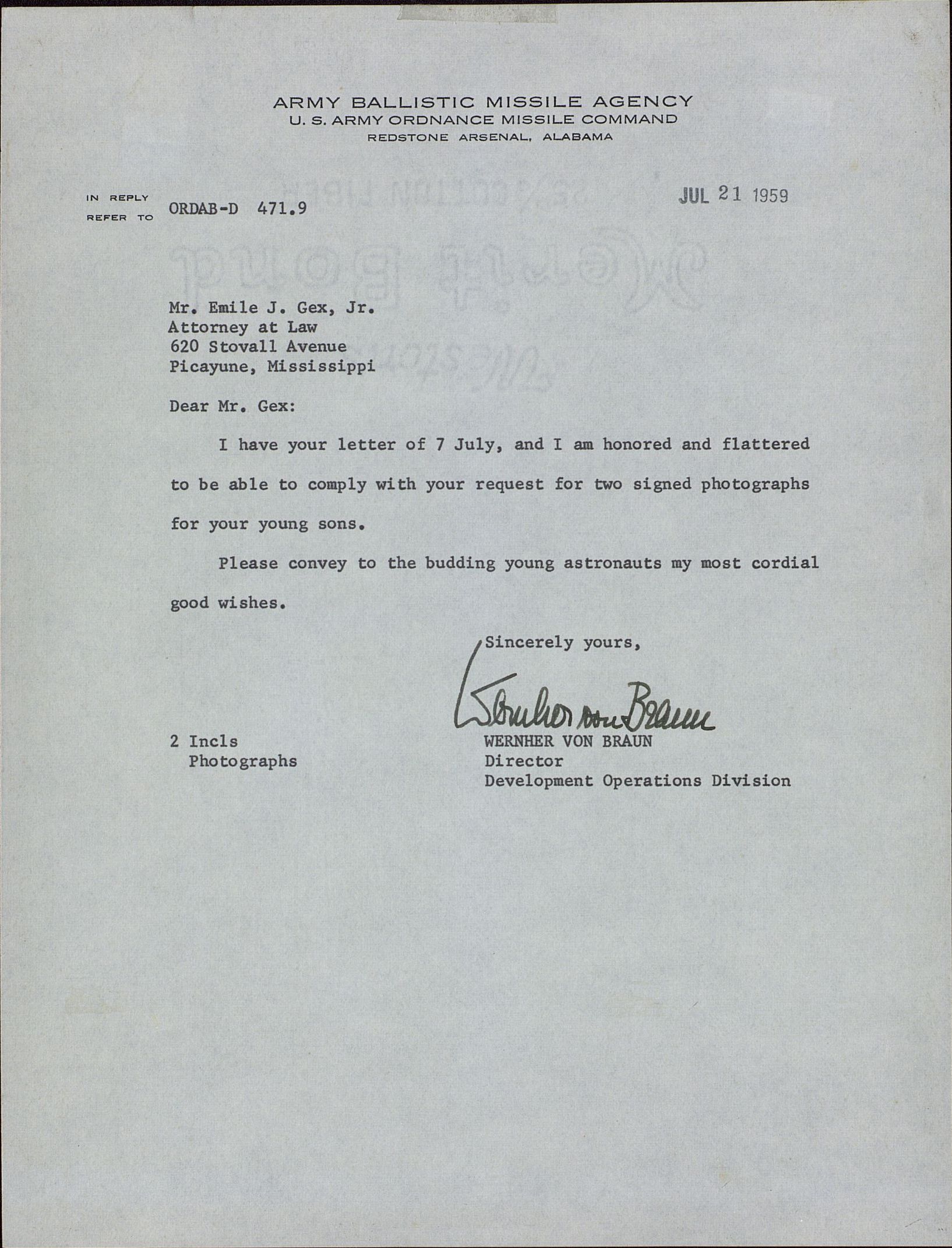 ARMY BALLISTIC MISSILE AGENCY
U. S. ARMY ORDNANCE MISSILE COMMAND
REDSTONE ARSENAL, ALABAMA

IN REPLY REFER TO ORDAB-D 471.9

JUL 21 1959

Mr. Emile J. Gex, Jr.
Attorney at Law
620 Stovall Avenue
Picayune, Mississippi

Dear Mr. Gex:

I have your letter of 7 July, and I am honored and flattered to be able to comply with your request for two signed photographs for your young sons.

Please convey to the budding young astronauts my most cordial good wishes.

Sincerely yours,

Wernher von Braun

WERNHER VON BRAUN
Director
Development Operations Division

2 Incls
Photographs